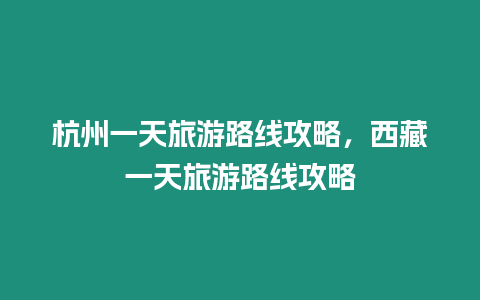 杭州一天旅游路线攻略，西藏一天旅游路线攻略